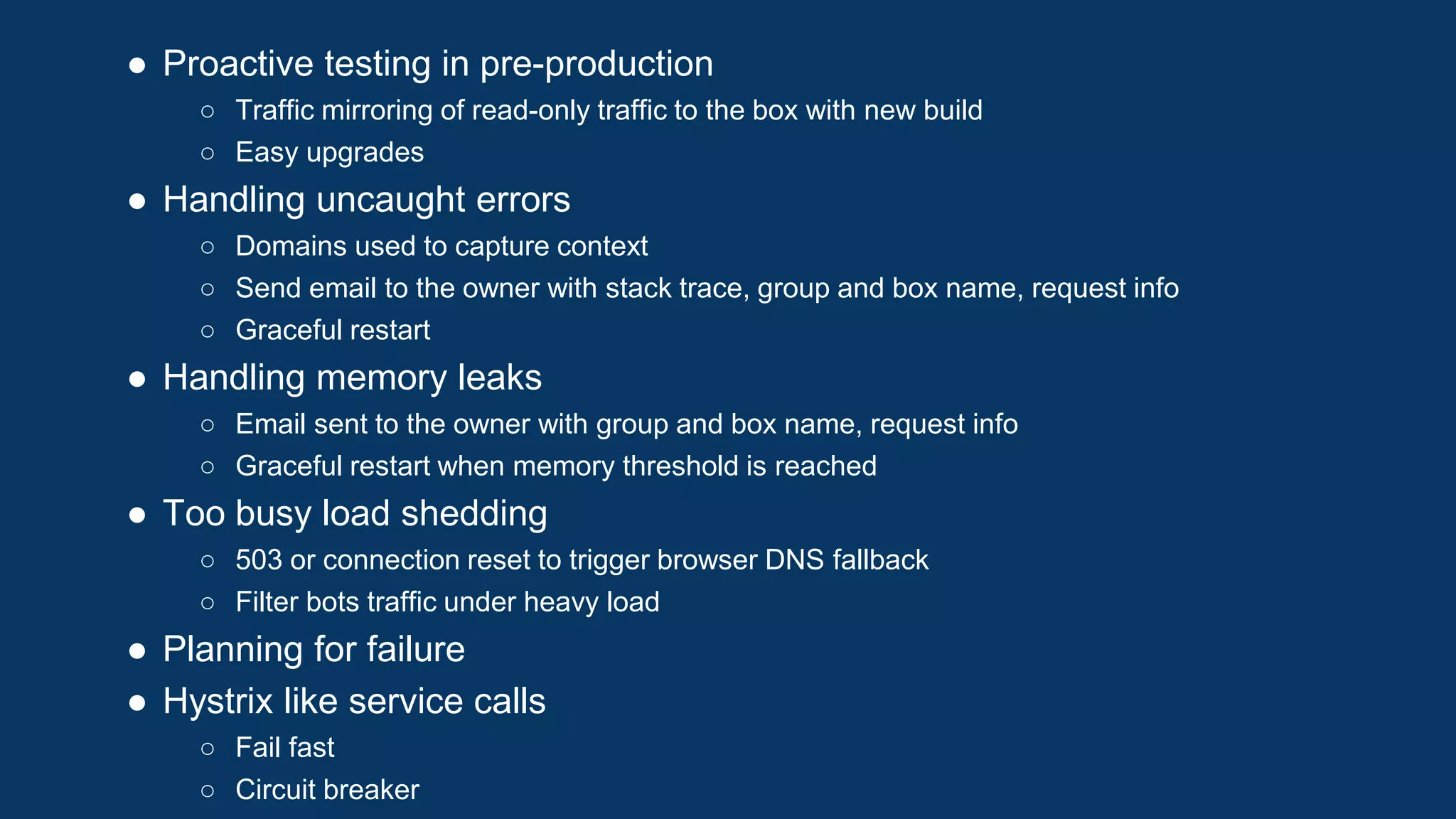 ● Proactive testing in pre-production
○ Traffic mirroring of read-only traffic to the box with new build
○ Easy upgrades
● Handling uncaught errors
○ Domains used to capture context
○ Send email to the owner with stack trace, group and box name, request info
○ Graceful restart
● Handling memory leaks
○ Email sent to the owner with group and box name, request info
○ Graceful restart when memory threshold is reached
● Too busy load shedding
○ 503 or connection reset to trigger browser DNS fallback
○ Filter bots traffic under heavy load
● Planning for failure
● Hystrix like service calls
○ Fail fast
○ Circuit breaker